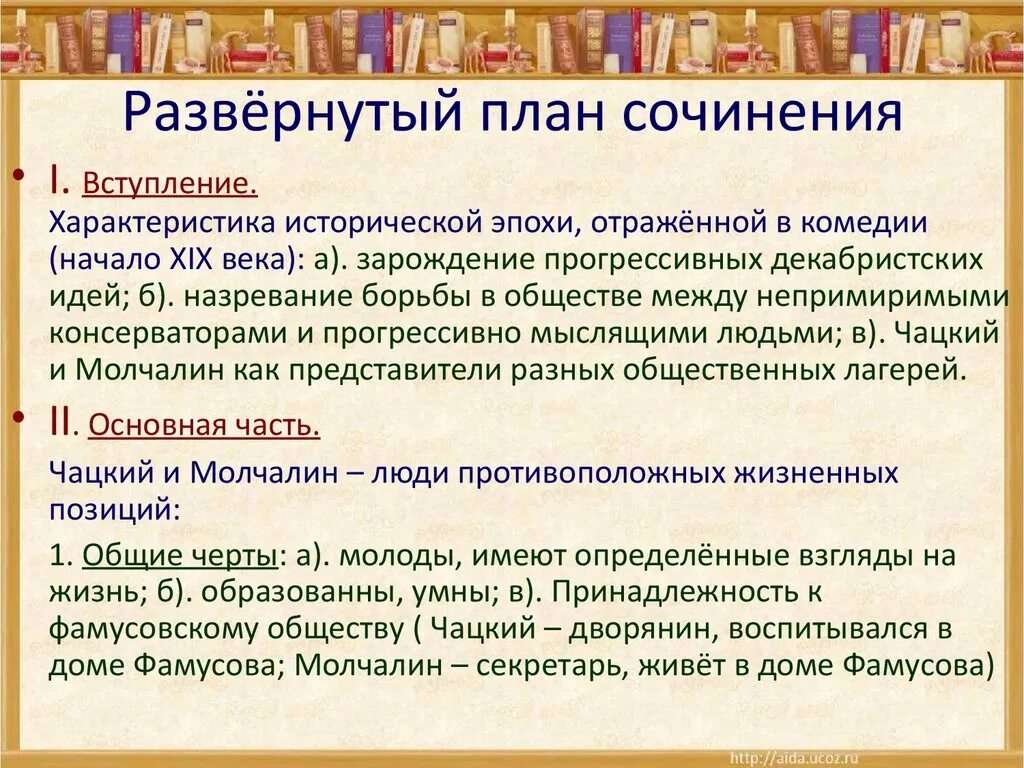 Развёрнутый план сочинения

• I. Вступление.
Характеристика исторической эпохи, отражённой в комедии (начало XIX века): а). зарождение прогрессивных декабристских идей; б). назревание борьбы в обществе между непримиримыми консерваторами и прогрессивно мыслящими людьми; в). Чацкий и Молчалин как представители разных общественных лагерей.

• II. Основная часть.
Чацкий и Молчалин – люди противоположных жизненных позиций:

1. Общие черты: а). молоды, имеют определённые взгляды на жизнь; б). образованны, умны; в). Принадлежность к фамусовскому обществу ( Чацкий – дворянин, воспитывался в доме Фамусова; Молчалин – секретарь, живёт в доме Фамусова)

http://aida.ucoz.ru